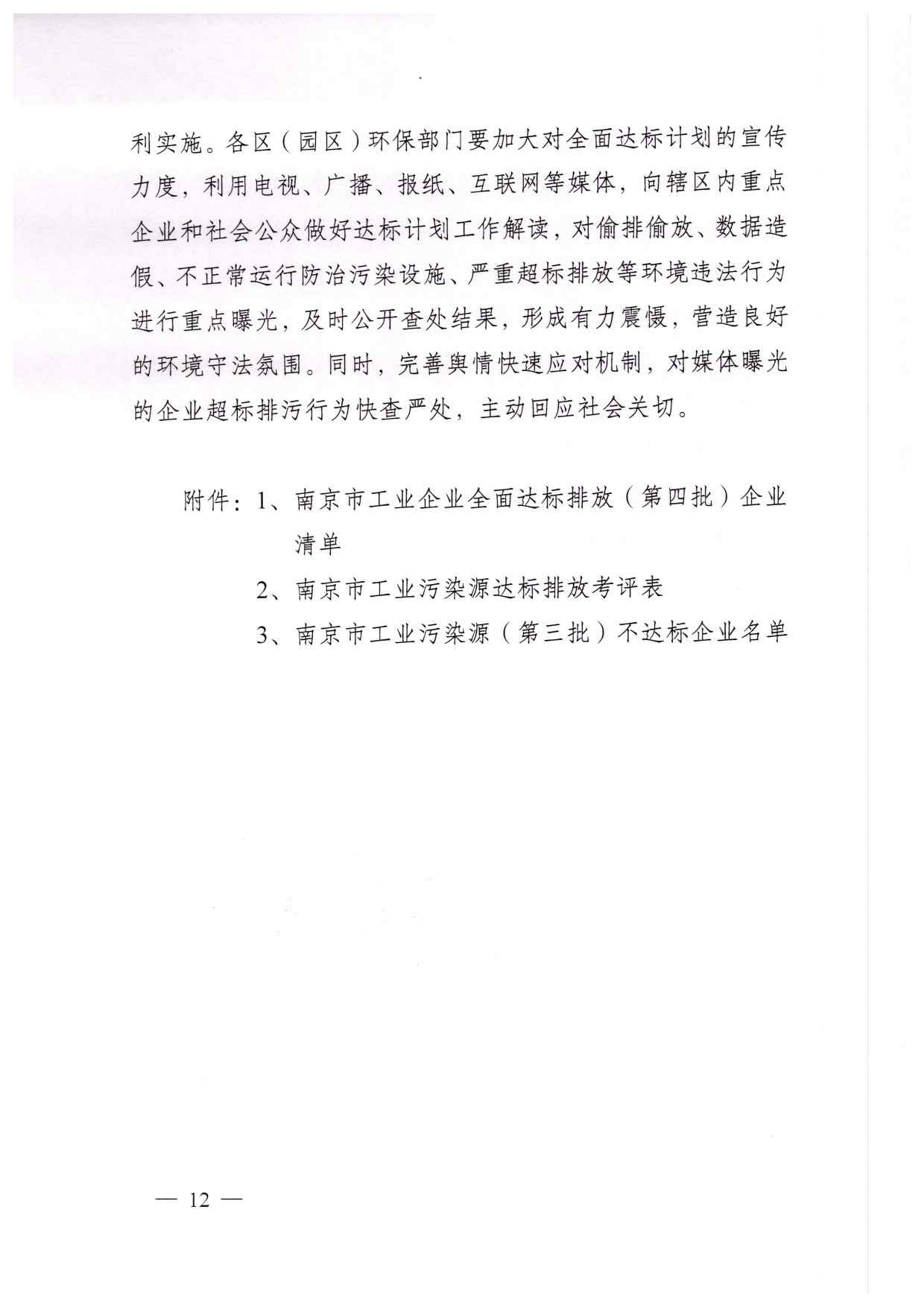 利实施。各区（园区）环保部门要加大对全面达标计划的宣传力度，利用电视、广播、报纸、互联网等媒体，向辖区内重点企业和社会公众做好达标计划工作解读，对偷排偷放、数据造假、不正常运行防治污染设施、严重超标排放等环境违法行为进行重点曝光，及时公开查处结果，形成有力震慑，营造良好的环境守法氛围。同时，完善舆情快速应对机制，对媒体曝光的企业超标排污行为快查严处，主动回应社会关切。

附件：1、南京市工业企业全面达标排放（第四批）企业清单

2、南京市工业污染源达标排放考评表

3、南京市工业污染源（第三批）不达标企业名单

— 12 —